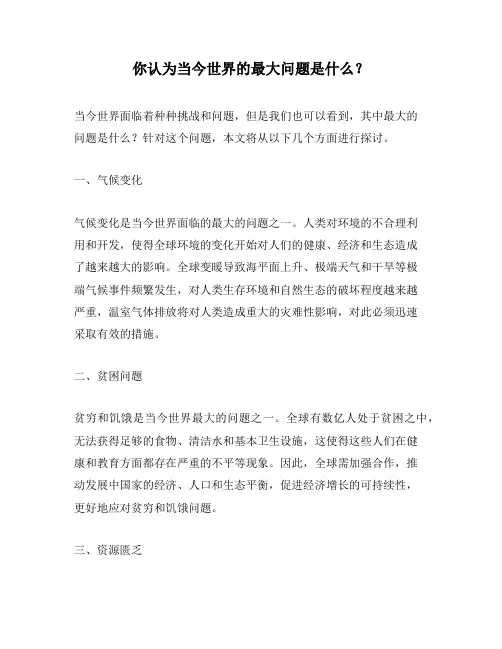 你认为当今世界的最大问题是什么？

当今世界面临着种种挑战和问题，但是我们也可以看到，其中最大的问题是什么？针对这个问题，本文将从以下几个方面进行探讨。

一、气候变化

气候变化是当今世界面临的最大的问题之一。人类对环境的不合理利用和开发，使得全球环境的变化开始对人们的健康、经济和生态造成了越来越大的影响。全球变暖导致海平面上升、极端天气和干旱等极端气候事件频繁发生，对人类生存环境和自然生态的破坏程度越来越严重，温室气体排放将对人类造成重大的灾难性影响，对此必须迅速采取有效的措施。

二、贫困问题

贫穷和饥饿是当今世界最大的问题之一。全球有数亿人处于贫困之中，无法获得足够的食物、清洁水和基本卫生设施，这使得这些人们在健康和教育方面都存在严重的不平等现象。因此，全球需加强合作，推动发展中国家的经济、人口和生态平衡，促进经济增长的可持续性，更好地应对贫穷和饥饿问题。

三、资源匮乏